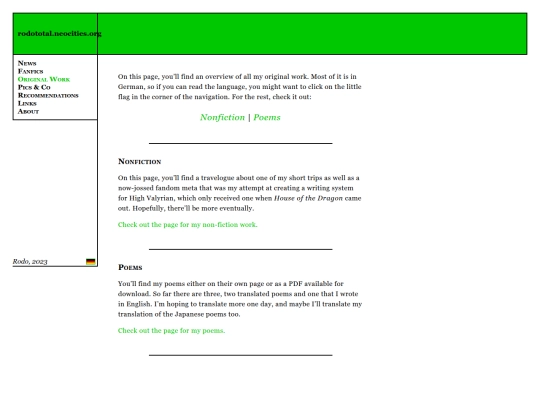 rodototal.neocities.org

News
Fanfics
Original Work
Pics & Co
Recommendations
Links
About

Rodo, 2023

On this page, you'll find an overview of all my original work. Most of it is in German, so if you can read the language, you might want to click on the little flag in the corner of the navigation. For the rest, check it out:

Nonfiction | Poems

Nonfiction

On this page, you'll find a travelogue about one of my short trips as well as a now-jossed fandom meta that was my attempt at creating a writing system for High Valyrian, which only received one when House of the Dragon came out. Hopefully, there'll be more eventually.

Check out the page for my non-fiction work.

Poems

You'll find my poems either on their own page or as a PDF available for download. So far there are three, two translated poems and one that I wrote in English. I'm hoping to translate more one day, and maybe I'll translate my translation of the Japanese poems too.

Check out the page for my poems.